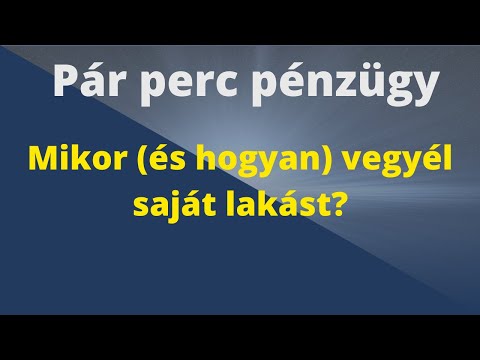 Pár perc pénzügy

Mikor (és hogyan) vegyél saját lakást?